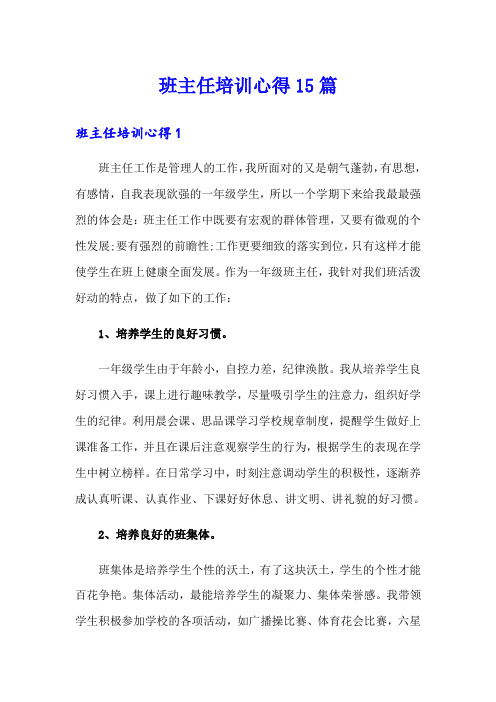 班主任培训心得15篇

班主任培训心得1

班主任工作是管理人的工作，我所面对的又是朝气蓬勃，有思想，有感情，自我表现欲强的一年级学生，所以一个学期下来给我最最强烈的体会是：班主任工作中既要有宏观的群体管理，又要有微观的个性发展;要有强烈的前瞻性;工作更要细致的落实到位，只有这样才能使学生在班上健康全面发展。作为一年级班主任，我针对我们班活泼好动的特点，做了如下的工作：

1、培养学生的良好习惯。

一年级学生由于年龄小，自控力差，纪律涣散。我从培养学生良好习惯入手，课上进行趣味教学，尽量吸引学生的注意力，组织好学生的纪律。利用晨会课、思品课学习学校规章制度，提醒学生做好上课准备工作，并且在课后注意观察学生的行为，根据学生的表现在学生中树立榜样。在日常学习中，时刻注意调动学生的积极性，逐渐养成认真听课、认真作业、下课好好休息、讲文明、讲礼貌的好习惯。

2、培养良好的班集体。

班集体是培养学生个性的沃土，有了这块沃土，学生的个性才能百花争艳。集体活动，最能培养学生的凝聚力、集体荣誉感。我带领学生积极参加学校的各项活动，如广播操比赛、体育花会比赛，六星